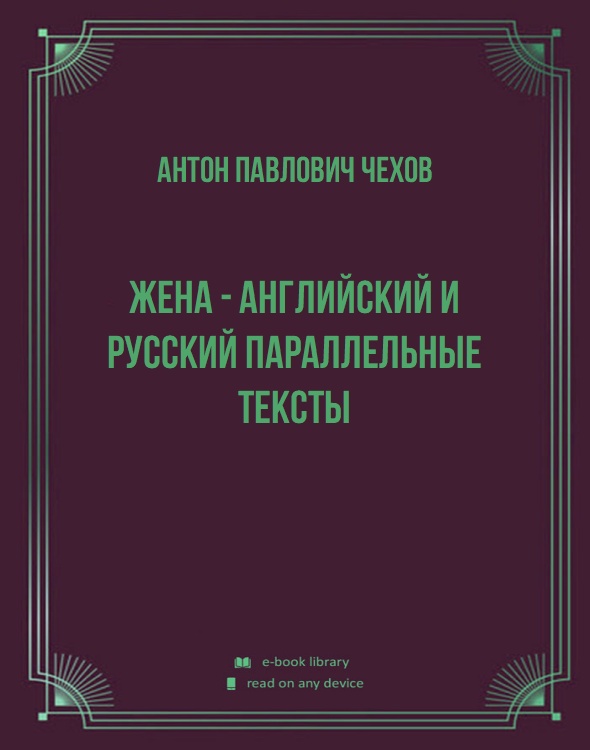 АНТОН ПАВЛОВИЧ ЧЕХОВ

ЖЕНА - АНГЛИЙСКИЙ И РУССКИЙ ПАРАЛЛЕЛЬНЫЕ ТЕКСТЫ

e-book library
read on any device